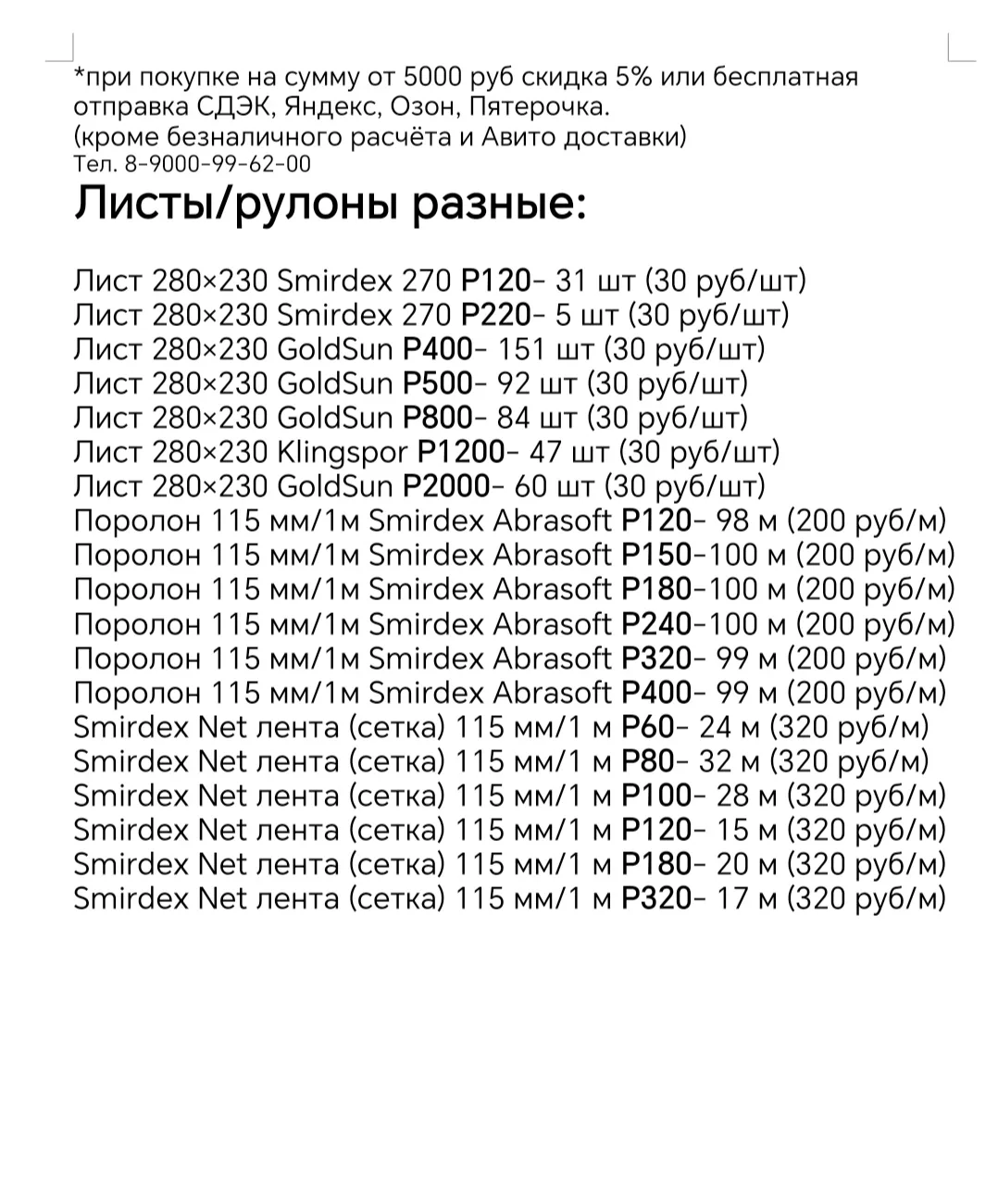 *при покупке на сумму от 5000 руб скидка 5% или бесплатная отправка СДЭК, Яндекс, Озон, Пятерочка.
(кроме безналичного расчёта и Авито доставки)
Тел. 8-9000-99-62-00

Листы/рулоны разные:

Лист 280×230 Smirdex 270 P120- 31 шт (30 руб/шт)
Лист 280×230 Smirdex 270 P220- 5 шт (30 руб/шт)
Лист 280×230 GoldSun P400- 151 шт (30 руб/шт)
Лист 280×230 GoldSun P500- 92 шт (30 руб/шт)
Лист 280×230 GoldSun P800- 84 шт (30 руб/шт)
Лист 280×230 Klingspor P1200- 47 шт (30 руб/шт)
Лист 280×230 GoldSun P2000- 60 шт (30 руб/шт)
Поролон 115 мм/1м Smirdex Abrasoft P120- 98 м (200 руб/м)
Поролон 115 мм/1м Smirdex Abrasoft P150-100 м (200 руб/м)
Поролон 115 мм/1м Smirdex Abrasoft P180-100 м (200 руб/м)
Поролон 115 мм/1м Smirdex Abrasoft P240-100 м (200 руб/м)
Поролон 115 мм/1м Smirdex Abrasoft P320- 99 м (200 руб/м)
Поролон 115 мм/1м Smirdex Abrasoft P400- 99 м (200 руб/м)
Smirdex Net лента (сетка) 115 мм/1 м P60- 24 м (320 руб/м)
Smirdex Net лента (сетка) 115 мм/1 м P80- 32 м (320 руб/м)
Smirdex Net лента (сетка) 115 мм/1 м P100- 28 м (320 руб/м)
Smirdex Net лента (сетка) 115 мм/1 м P120- 15 м (320 руб/м)
Smirdex Net лента (сетка) 115 мм/1 м P180- 20 м (320 руб/м)
Smirdex Net лента (сетка) 115 мм/1 м P320- 17 м (320 руб/м)